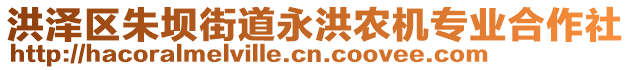 洪泽区朱坝街道永洪农机专业合作社
http://hacoralmelville.cn.coovee.com